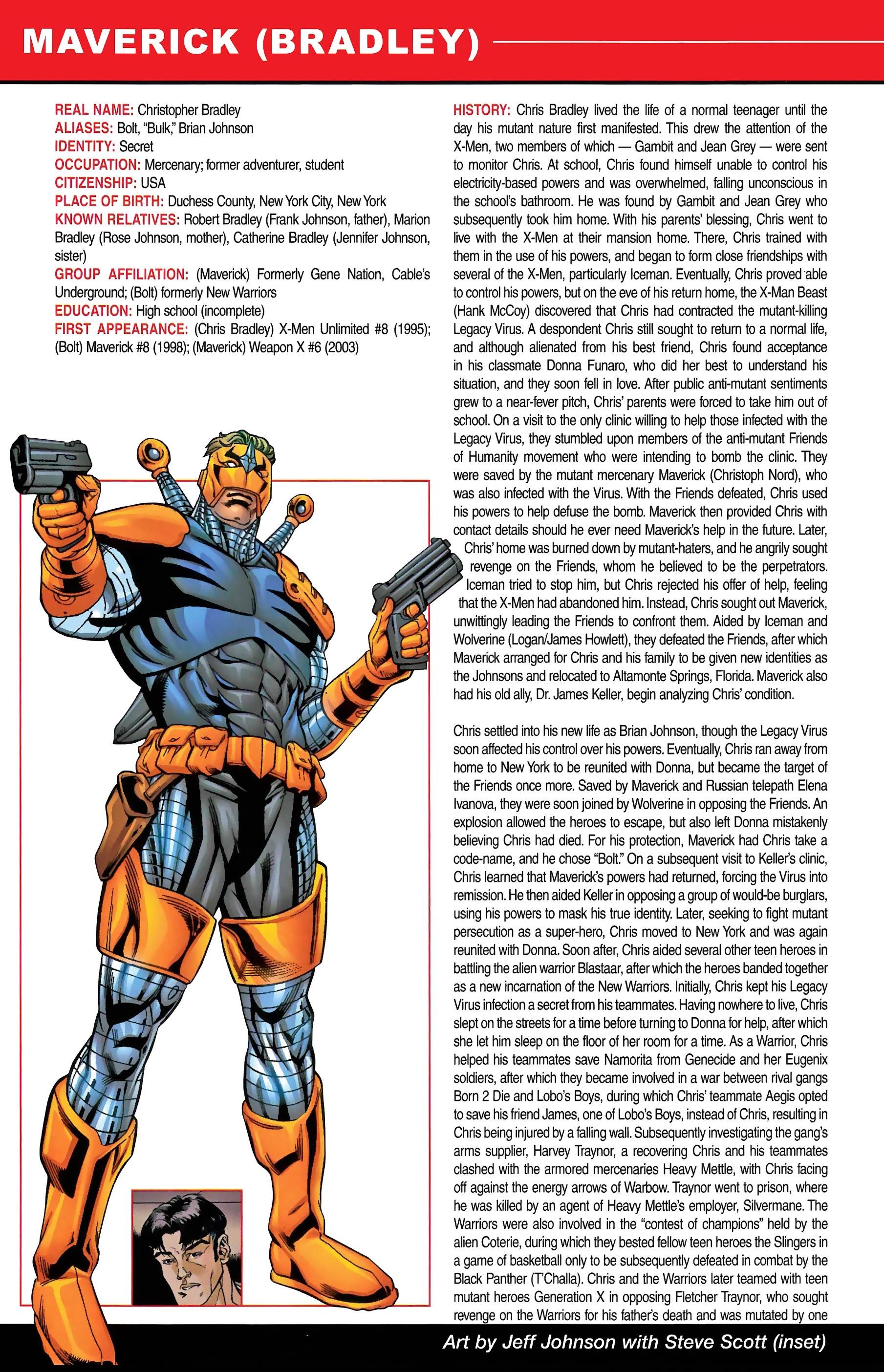 MAVERICK (BRADLEY)

REAL NAME: Christopher Bradley
ALIASES: Bolt, "Bulk," Brian Johnson
IDENTITY: Secret
OCCUPATION: Mercenary; former adventurer, student
CITIZENSHIP: USA
PLACE OF BIRTH: Duchess County, New York City, New York
KNOWN RELATIVES: Robert Bradley (Frank Johnson, father), Marion Bradley (Rose Johnson, mother), Catherine Bradley (Jennifer Johnson, sister)
GROUP AFFILIATION: (Maverick) Formerly Gene Nation, Cable's Underground; (Bolt) formerly New Warriors
EDUCATION: High school (incomplete)
FIRST APPEARANCE: (Chris Bradley) X-Men Unlimited #8 (1995); (Bolt) Maverick #8 (1998); (Maverick) Weapon X #6 (2003)

HISTORY: Chris Bradley lived the life of a normal teenager until the day his mutant nature first manifested. This drew the attention of the X-Men, two members of which — Gambit and Jean Grey — were sent to monitor Chris. At school, Chris found himself unable to control his electricity-based powers and was overwhelmed, falling unconscious in the school's bathroom. He was found by Gambit and Jean Grey who subsequently took him home. With his parents' blessing, Chris went to live with the X-Men at their mansion home. There, Chris trained with them in the use of his powers, and began to form close friendships with several of the X-Men, particularly Iceman. Eventually, Chris proved able to control his powers, but on the eve of his return home, the X-Man Beast (Hank McCoy) discovered that Chris had contracted the mutant-killing Legacy Virus. A despondent Chris still sought to return to a normal life, and although alienated from his best friend, Chris found acceptance in his classmate Donna Funaro, who did her best to understand his situation, and they soon fell in love. After public anti-mutant sentiments grew to a near-fever pitch, Chris' parents were forced to take him out of school. On a visit to the only clinic willing to help those infected with the Legacy Virus, they stumbled upon members of the anti-mutant Friends of Humanity movement who were intending to bomb the clinic. They were saved by the mutant mercenary Maverick (Christoph Nord), who was also infected with the Virus. With the Friends defeated, Chris used his powers to help defuse the bomb. Maverick then provided Chris with contact details should he ever need Maverick's help in the future. Later, Chris' home was burned down by mutant-haters, and he angrily sought revenge on the Friends, whom he believed to be the perpetrators. Iceman tried to stop him, but Chris rejected his offer of help, feeling that the X-Men had abandoned him. Instead, Chris sought out Maverick, unwittingly leading the Friends to confront them. Aided by Iceman and Wolverine (Logan/James Howlett), they defeated the Friends, after which Maverick arranged for Chris and his family to be given new identities as the Johnsons and relocated to Altamonte Springs, Florida. Maverick also had his old ally, Dr. James Keller, begin analyzing Chris' condition.

Chris settled into his new life as Brian Johnson, though the Legacy Virus soon affected his control over his powers. Eventually, Chris ran away from home to New York to be reunited with Donna, but became the target of the Friends once more. Saved by Maverick and Russian telepath Elena Ivanova, they were soon joined by Wolverine in opposing the Friends. An explosion allowed the heroes to escape, but also left Donna mistakenly believing Chris had died. For his protection, Maverick had Chris take a code-name, and he chose "Bolt." On a subsequent visit to Keller's clinic, Chris learned that Maverick's powers had returned, forcing the Virus into remission. He then aided Keller in opposing a group of would-be burglars, using his powers to mask his true identity. Later, seeking to fight mutant persecution as a super-hero, Chris moved to New York and was again reunited with Donna. Soon after, Chris aided several other teen heroes in battling the alien warrior Blastaar, after which the heroes banded together as a new incarnation of the New Warriors. Initially, Chris kept his Legacy Virus infection a secret from his teammates. Having nowhere to live, Chris slept on the streets for a time before turning to Donna for help, after which she let him sleep on the floor of her room for a time. As a Warrior, Chris helped his teammates save Namorita from Genecide and her Eugenix soldiers, after which they became involved in a war between rival gangs Born 2 Die and Lobo's Boys, during which Chris' teammate Aegis opted to save his friend James, one of Lobo's Boys, instead of Chris, resulting in Chris being injured by a falling wall. Subsequently investigating the gang's arms supplier, Harvey Traynor, a recovering Chris and his teammates clashed with the armored mercenaries Heavy Mettle, with Chris facing off against the energy arrows of Warbow. Traynor went to prison, where he was killed by an agent of Heavy Mettle's employer, Silvermane. The Warriors were also involved in the "contest of champions" held by the alien Coterie, during which they bested fellow teen heroes the Slingers in a game of basketball only to be subsequently defeated in combat by the Black Panther (T'Challa). Chris and the Warriors later teamed with teen mutant heroes Generation X in opposing Fletcher Traynor, who sought revenge on the Warriors for his father's death and was mutated by one

Art by Jeff Johnson with Steve Scott (inset)